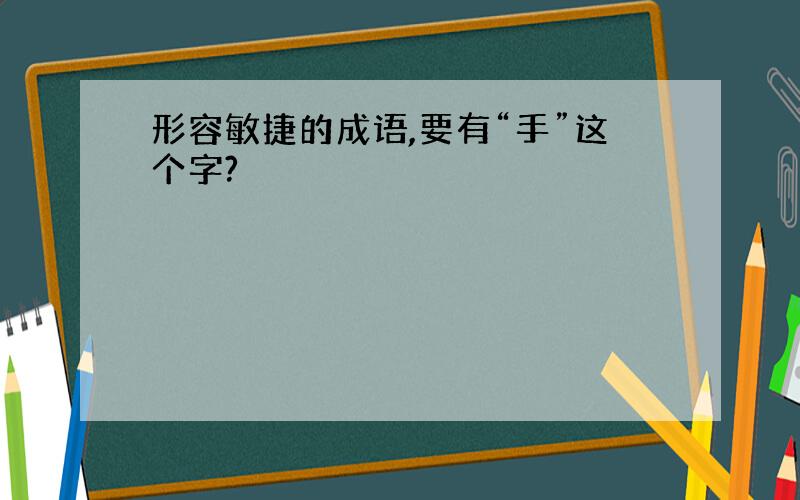 形容敏捷的成语,要有“手”这个字?